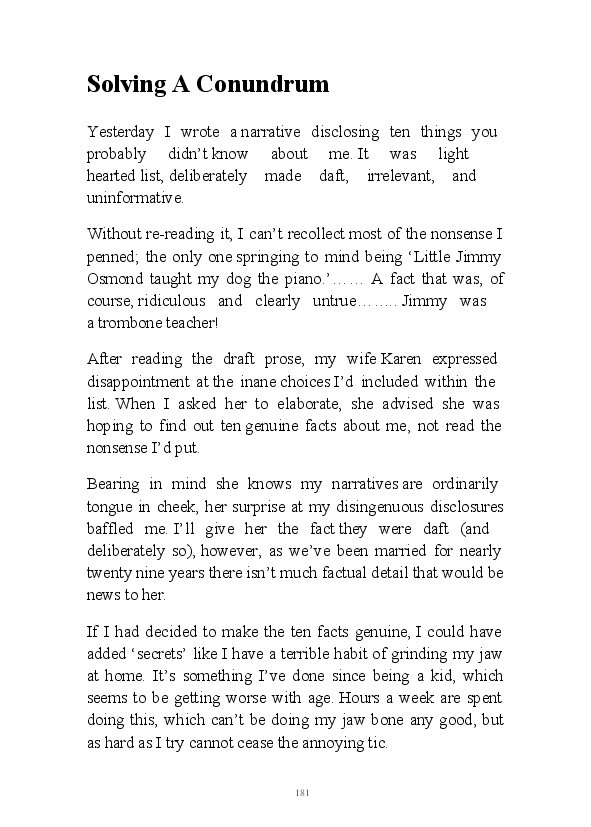 Solving A Conundrum

Yesterday I wrote a narrative disclosing ten things you probably didn't know about me. It was light hearted list, deliberately made daft, irrelevant, and uninformative.

Without re-reading it, I can't recollect most of the nonsense I penned; the only one springing to mind being 'Little Jimmy Osmond taught my dog the piano.'…… A fact that was, of course, ridiculous and clearly untrue…….. Jimmy was a trombone teacher!

After reading the draft prose, my wife Karen expressed disappointment at the inane choices I'd included within the list. When I asked her to elaborate, she advised she was hoping to find out ten genuine facts about me, not read the nonsense I'd put.

Bearing in mind she knows my narratives are ordinarily tongue in cheek, her surprise at my disingenuous disclosures baffled me. I'll give her the fact they were daft (and deliberately so), however, as we've been married for nearly twenty nine years there isn't much factual detail that would be news to her.

If I had decided to make the ten facts genuine, I could have added 'secrets' like I have a terrible habit of grinding my jaw at home. It's something I've done since being a kid, which seems to be getting worse with age. Hours a week are spent doing this, which can't be doing my jaw bone any good, but as hard as I try cannot cease the annoying tic.

181